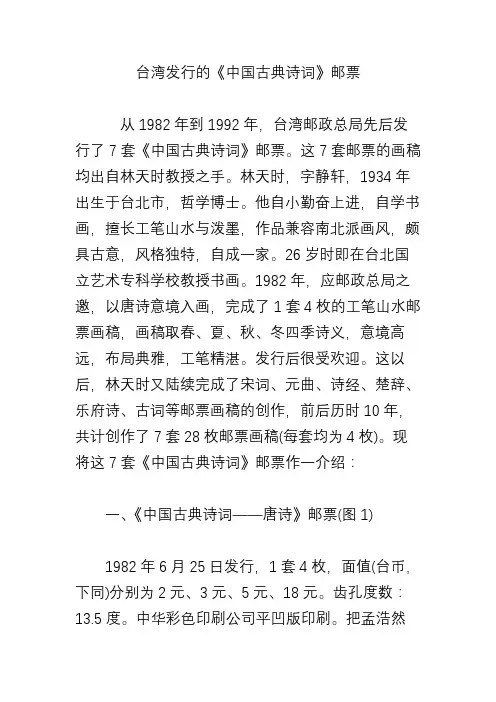 台湾发行的《中国古典诗词》邮票

从 1982 年到 1992 年，台湾邮政总局先后发行了 7 套《中国古典诗词》邮票。这 7 套邮票的画稿均出自林天时教授之手。林天时，字静轩，1934 年出生于台北市，哲学博士。他自小勤奋上进，自学书画，擅长工笔山水与泼墨，作品兼容南北派画风，颇具古意，风格独特，自成一家。26 岁时即在台北国立艺术专科学校教授书画。1982 年，应邮政总局之邀，以唐诗意境入画，完成了 1 套 4 枚的工笔山水邮票画稿，画稿取春、夏、秋、冬四季诗义，意境高远，布局典雅，工笔精湛。发行后很受欢迎。这以后，林天时又陆续完成了宋词、元曲、诗经、楚辞、乐府诗、古词等邮票画稿的创作，前后历时 10 年，共计创作了 7 套 28 枚邮票画稿(每套均为 4 枚)。现将这 7 套《中国古典诗词》邮票作一介绍：

一、《中国古典诗词——唐诗》邮票(图 1)

1982 年 6 月 25 日发行，1 套 4 枚，面值(台币，下同)分别为 2 元、3 元、5 元、18 元。齿孔度数：13.5 度。中华彩色印刷公司平凹版印刷。把孟浩然